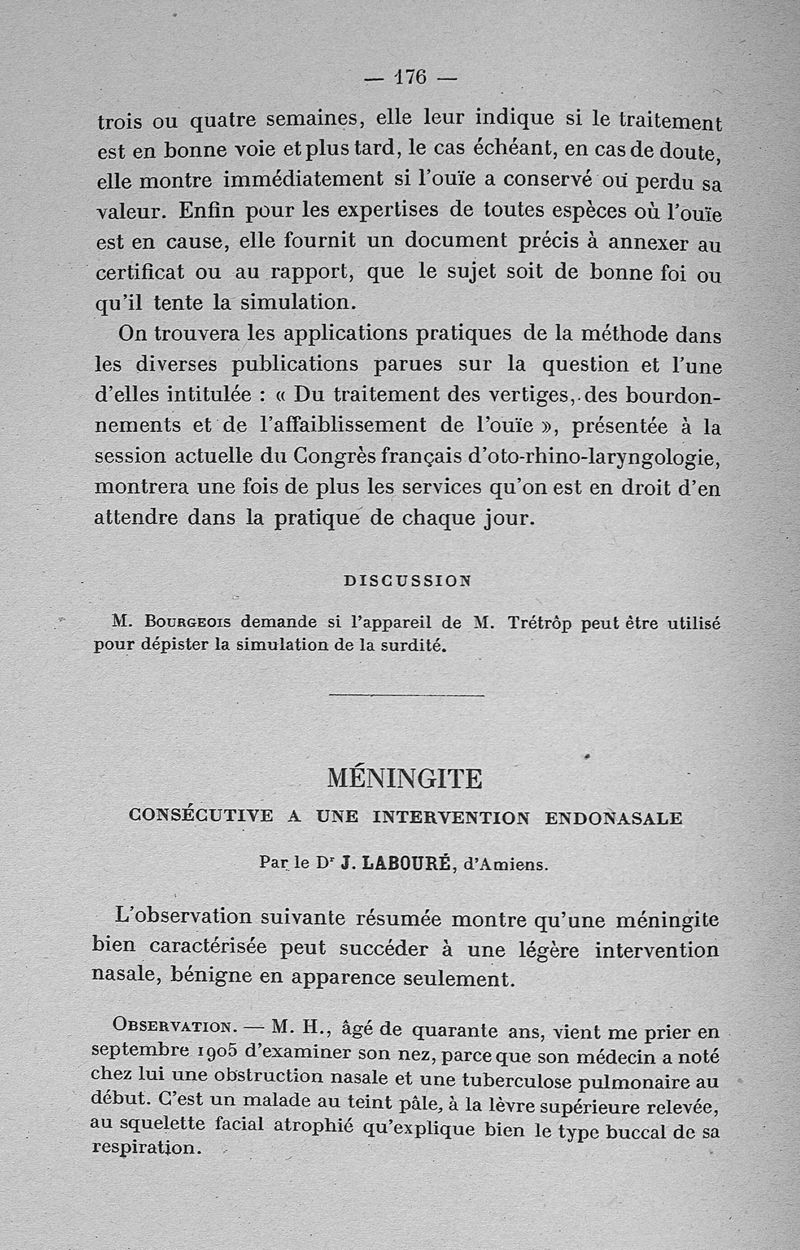 — 176 —

trois ou quatre semaines, elle leur indique si le traitement est en bonne voie et plus tard, le cas échéant, en cas de doute, elle montre immédiatement si l'ouïe a conservé ou perdu sa valeur. Enfin pour les expertises de toutes espèces où l'ouïe est en cause, elle fournit un document précis à annexer au certificat ou au rapport, que le sujet soit de bonne foi ou qu'il tente la simulation.

On trouvera les applications pratiques de la méthode dans les diverses publications parues sur la question et l'une d'elles intitulée : « Du traitement des vertiges, des bourdonnements et de l'affaiblissement de l'ouïe », présentée à la session actuelle du Congrès français d'oto-rhino-laryngologie, montrera une fois de plus les services qu'on est en droit d'en attendre dans la pratique de chaque jour.

DISCUSSION

M. Bourgeois demande si l'appareil de M. Trétrôp peut être utilisé pour dépister la simulation de la surdité.

MÉNINGITE

CONSÉCUTIVE A UNE INTERVENTION ENDONASALE

Par le Dr J. LABOURÉ, d'Amiens.

L'observation suivante résumée montre qu'une méningite bien caractérisée peut succéder à une légère intervention nasale, bénigne en apparence seulement.

Observation. — M. H., âgé de quarante ans, vient me prier en septembre 1905 d'examiner son nez, parce que son médecin a noté chez lui une obstruction nasale et une tuberculose pulmonaire au début. C'est un malade au teint pâle, à la lèvre supérieure relevée, au squelette facial atrophié qu'explique bien le type buccal de sa respiration.